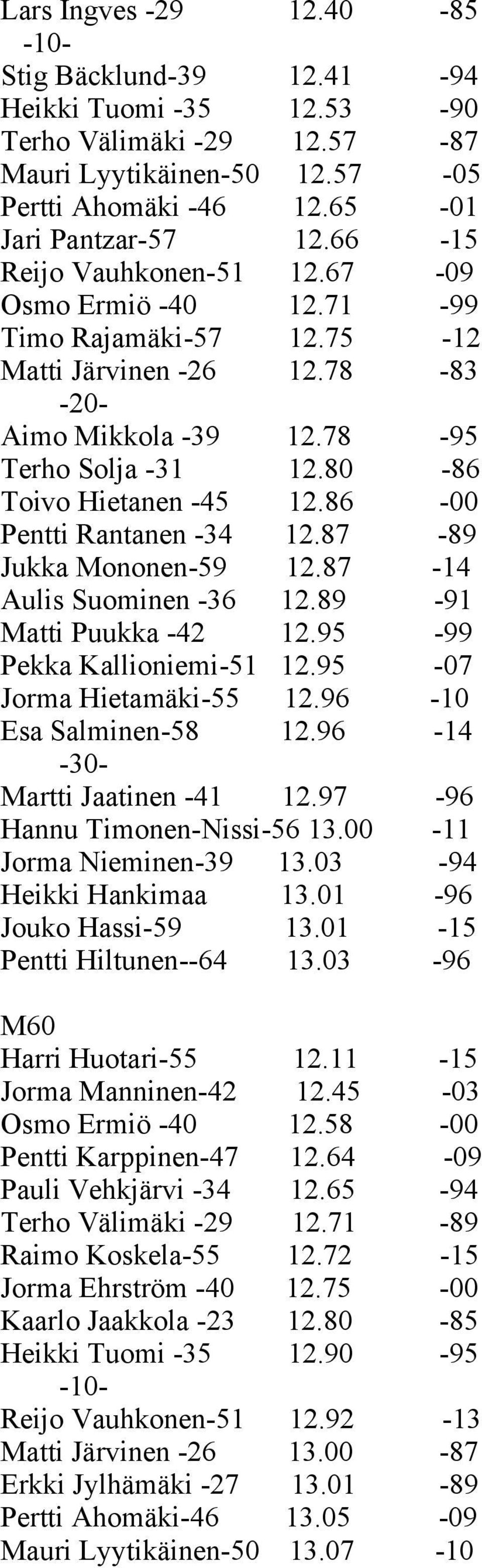 Lars Ingves -29 12.40 -85
-10-
Stig Bäcklund-39 12.41 -94
Heikki Tuomi -35 12.53 -90
Terho Välimäki -29 12.57 -87
Mauri Lyytikäinen-50 12.57 -05
Pertti Ahomäki -46 12.65 -01
Jari Pantzar-57 12.66 -15
Reijo Vauhkonen-51 12.67 -09
Osmo Ermiö -40 12.71 -99
Timo Rajamäki-57 12.75 -12
Matti Järvinen -26 12.78 -83
-20-
Aimo Mikkola -39 12.78 -95
Terho Solja -31 12.80 -86
Toivo Hietanen -45 12.86 -00
Pentti Rantanen -34 12.87 -89
Jukka Mononen-59 12.87 -14
Aulis Suominen -36 12.89 -91
Matti Puukka -42 12.95 -99
Pekka Kallioniemi-51 12.95 -07
Jorma Hietamäki-55 12.96 -10
Esa Salminen-58 12.96 -14
-30-
Martti Jaatinen -41 12.97 -96
Hannu Timonen-Nissi-56 13.00 -11
Jorma Nieminen-39 13.03 -94
Heikki Hankimaa 13.01 -96
Jouko Hassi-59 13.01 -15
Pentti Hiltunen--64 13.03 -96

M60
Harri Huotari-55 12.11 -15
Jorma Manninen-42 12.45 -03
Osmo Ermiö -40 12.58 -00
Pentti Karppinen-47 12.64 -09
Pauli Vehkjärvi -34 12.65 -94
Terho Välimäki -29 12.71 -89
Raimo Koskela-55 12.72 -15
Jorma Ehrström -40 12.75 -00
Kaarlo Jaakkola -23 12.80 -85
Heikki Tuomi -35 12.90 -95
-10-
Reijo Vauhkonen-51 12.92 -13
Matti Järvinen -26 13.00 -87
Erkki Jylhämäki -27 13.01 -89
Pertti Ahomäki-46 13.05 -09
Mauri Lyytikäinen-50 13.07 -10